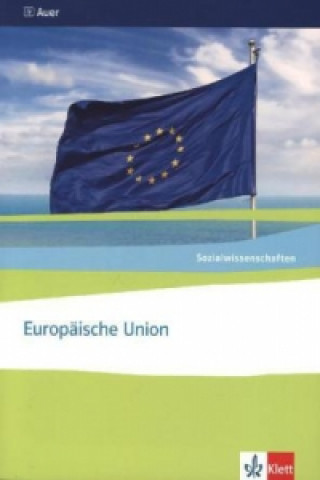 Auer

Sozialwissenschaften

Europäische Union

Klett